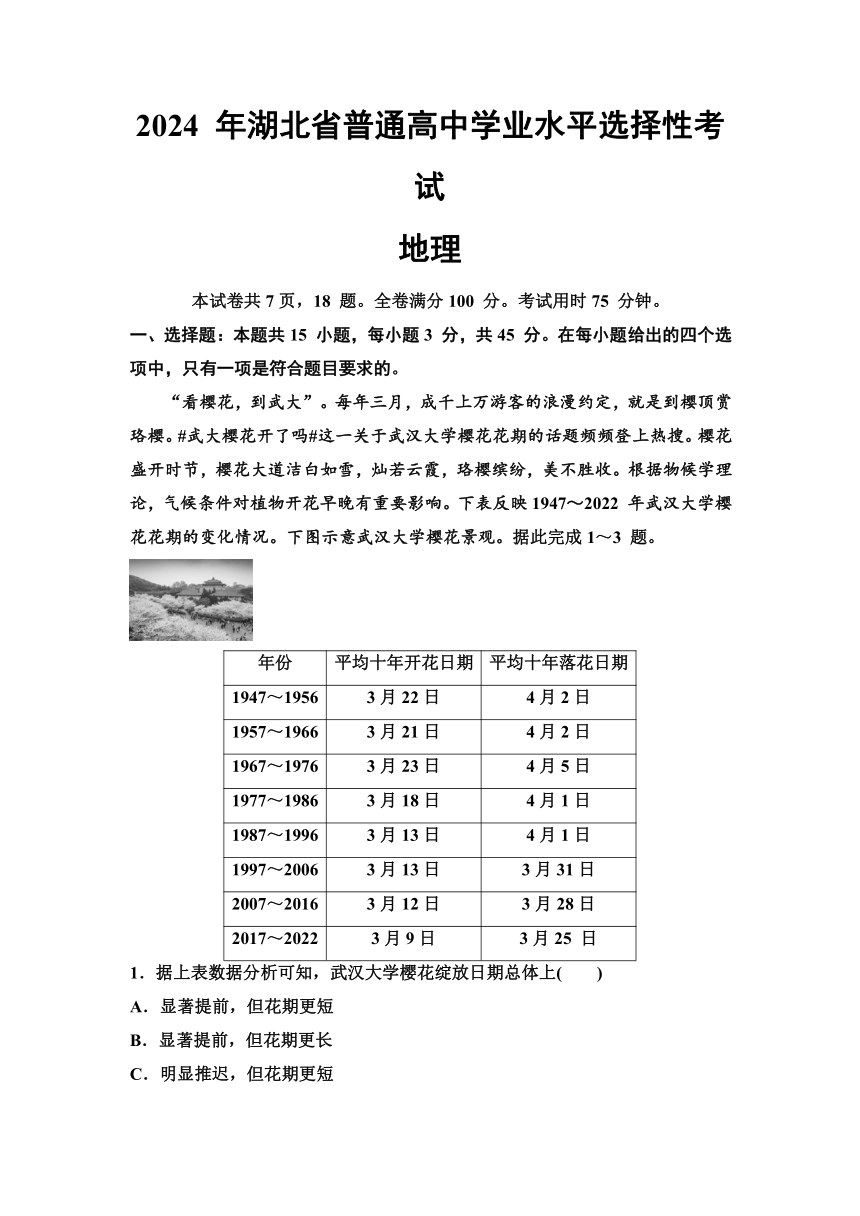 2024 年湖北省普通高中学业水平选择性考试

地理

本试卷共 7 页，18 题。全卷满分 100 分。考试用时 75 分钟。

一、选择题：本题共 15 小题，每小题 3 分，共 45 分。在每小题给出的四个选项中，只有一项是符合题目要求的。

“看樱花，到武大”。每年三月，成千上万游客的浪漫约定，就是到樱顶赏珞樱。#武大樱花开了吗#这一关于武汉大学樱花花期的话题频频登上热搜。樱花盛开时节，樱花大道洁白如雪，灿若云霞，珞樱缤纷，美不胜收。根据物候学理论，气候条件对植物开花早晚有重要影响。下表反映 1947～2022 年武汉大学樱花花期的变化情况。下图示意武汉大学樱花景观。据此完成 1～3 题。

| 年份 | 平均十年开花日期 | 平均十年落花日期 |
|---|---|---|
| 1947～1956 | 3 月 22 日 | 4 月 2 日 |
| 1957～1966 | 3 月 21 日 | 4 月 2 日 |
| 1967～1976 | 3 月 23 日 | 4 月 5 日 |
| 1977～1986 | 3 月 18 日 | 4 月 1 日 |
| 1987～1996 | 3 月 13 日 | 4 月 1 日 |
| 1997～2006 | 3 月 13 日 | 3 月 31 日 |
| 2007～2016 | 3 月 12 日 | 3 月 28 日 |
| 2017～2022 | 3 月 9 日 | 3 月 25 日 |

1．据上表数据分析可知，武汉大学樱花绽放日期总体上(　　)

A．显著提前，但花期更短

B．显著提前，但花期更长

C．明显推迟，但花期更短